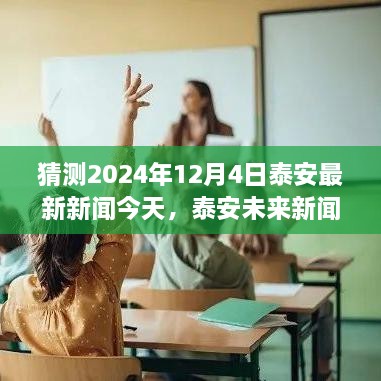 猜测2024年12月4日泰安最新新闻今天，泰安未来新闻